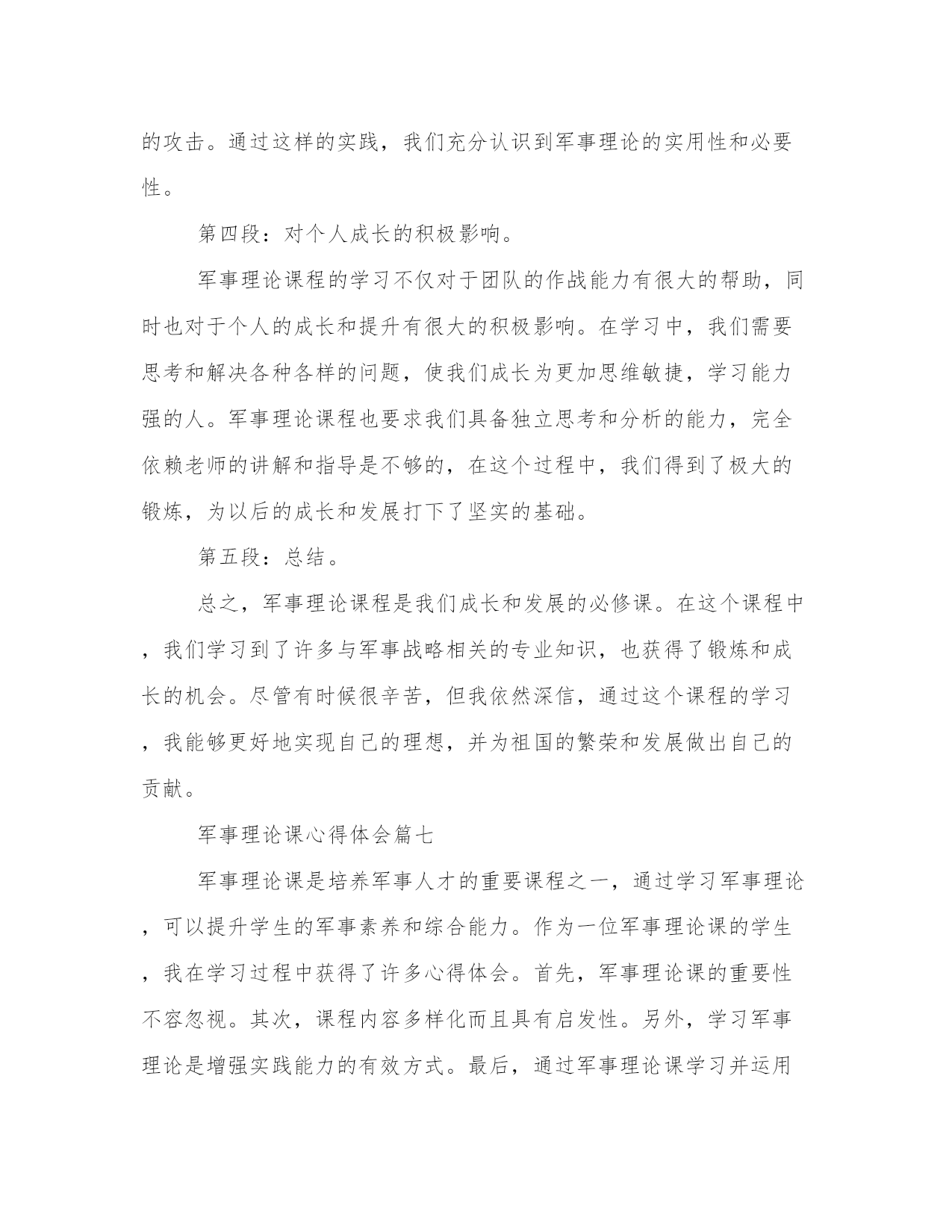 的攻击。通过这样的实践，我们充分认识到军事理论的实用性和必要性。

第四段：对个人成长的积极影响。

军事理论课程的学习不仅对于团队的作战能力有很大的帮助，同时也对于个人的成长和提升有很大的积极影响。在学习中，我们需要思考和解决各种各样的问题，使我们成长为更加思维敏捷，学习能力强的人。军事理论课程也要求我们具备独立思考和分析的能力，完全依赖老师的讲解和指导是不够的，在这个过程中，我们得到了极大的锻炼，为以后的成长和发展打下了坚实的基础。

第五段：总结。

总之，军事理论课程是我们成长和发展的必修课。在这个课程中，我们学习到了许多与军事战略相关的专业知识，也获得了锻炼和成长的机会。尽管有时候很辛苦，但我依然深信，通过这个课程的学习，我能够更好地实现自己的理想，并为祖国的繁荣和发展做出自己的贡献。

军事理论课心得体会篇七

军事理论课是培养军事人才的重要课程之一，通过学习军事理论，可以提升学生的军事素养和综合能力。作为一位军事理论课的学生，我在学习过程中获得了许多心得体会。首先，军事理论课的重要性不容忽视。其次，课程内容多样化而且具有启发性。另外，学习军事理论是增强实践能力的有效方式。最后，通过军事理论课学习并运用